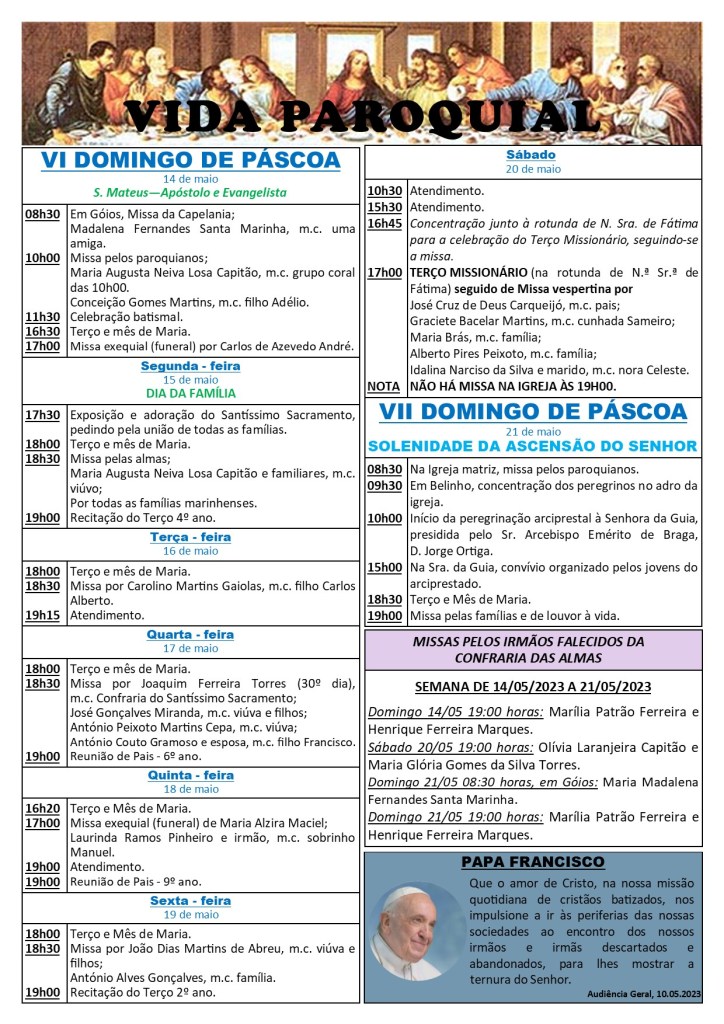 VIDA PAROQUIAL

VI DOMINGO DE PÁSCOA
14 de maio
S. Mateus—Apóstolo e Evangelista

| | |
|---|---|
| 08h30 | Em Góios, Missa da Capelania; Madalena Fernandes Santa Marinha, m.c. uma amiga. |
| 10h00 | Missa pelos paroquianos; Maria Augusta Neiva Losa Capitão, m.c. grupo coral das 10h00. Conceição Gomes Martins, m.c. filho Adélio. |
| 11h30 | Celebração batismal. |
| 16h30 | Terço e mês de Maria. |
| 17h00 | Missa exequial (funeral) por Carlos de Azevedo André. |

Segunda - feira
15 de maio
DIA DA FAMÍLIA

| | |
|---|---|
| 17h30 | Exposição e adoração do Santíssimo Sacramento, pedindo pela união de todas as famílias. |
| 18h00 | Terço e mês de Maria. |
| 18h30 | Missa pelas almas; Maria Augusta Neiva Losa Capitão e familiares, m.c. viúvo; Por todas as famílias marinhenses. |
| 19h00 | Recitação do Terço 4º ano. |

Terça - feira
16 de maio

| | |
|---|---|
| 18h00 | Terço e mês de Maria. |
| 18h30 | Missa por Carolino Martins Gaiolas, m.c. filho Carlos Alberto. |
| 19h15 | Atendimento. |

Quarta - feira
17 de maio

| | |
|---|---|
| 18h00 | Terço e mês de Maria. |
| 18h30 | Missa por Joaquim Ferreira Torres (30º dia), m.c. Confraria do Santíssimo Sacramento; José Gonçalves Miranda, m.c. viúva e filhos; António Peixoto Martins Cepa, m.c. viúva; António Couto Gramoso e esposa, m.c. filho Francisco. |
| 19h00 | Reunião de Pais - 6º ano. |

Quinta - feira
18 de maio

| | |
|---|---|
| 16h20 | Terço e Mês de Maria. |
| 17h00 | Missa exequial (funeral) de Maria Alzira Maciel; Laurinda Ramos Pinheiro e irmão, m.c. sobrinho Manuel. |
| 19h00 | Atendimento. |
| 19h00 | Reunião de Pais - 9º ano. |

Sexta - feira
19 de maio

| | |
|---|---|
| 18h00 | Terço e Mês de Maria. |
| 18h30 | Missa por João Dias Martins de Abreu, m.c. viúva e filhos; António Alves Gonçalves, m.c. família. |
| 19h00 | Recitação do Terço 2º ano. |

Sábado
20 de maio

| | |
|---|---|
| 10h30 | Atendimento. |
| 15h30 | Atendimento. |
| 16h45 | Concentração junto à rotunda de N. Sra. de Fátima para a celebração do Terço Missionário, seguindo-se a missa. |
| 17h00 | TERÇO MISSIONÁRIO (na rotunda de N.ª Sr.ª de Fátima) seguido de Missa vespertina por José Cruz de Deus Carqueijó, m.c. pais; Graciete Bacelar Martins, m.c. cunhada Sameiro; Maria Brás, m.c. família; Alberto Pires Peixoto, m.c. família; Idalina Narciso da Silva e marido, m.c. nora Celeste. |
| NOTA | NÃO HÁ MISSA NA IGREJA ÀS 19H00. |

VII DOMINGO DE PÁSCOA
21 de maio
SOLENIDADE DA ASCENSÃO DO SENHOR

| | |
|---|---|
| 08h30 | Na Igreja matriz, missa pelos paroquianos. |
| 09h30 | Em Belinho, concentração dos peregrinos no adro da igreja. |
| 10h00 | Início da peregrinação arciprestal à Senhora da Guia, presidida pelo Sr. Arcebispo Emérito de Braga, D. Jorge Ortiga. |
| 15h00 | Na Sra. da Guia, convívio organizado pelos jovens do arciprestado. |
| 18h30 | Terço e Mês de Maria. |
| 19h00 | Missa pelas famílias e de louvor à vida. |

MISSAS PELOS IRMÃOS FALECIDOS DA CONFRARIA DAS ALMAS

SEMANA DE 14/05/2023 A 21/05/2023

Domingo 14/05 19:00 horas: Marília Patrão Ferreira e Henrique Ferreira Marques.
Sábado 20/05 19:00 horas: Olívia Laranjeira Capitão e Maria Glória Gomes da Silva Torres.
Domingo 21/05 08:30 horas, em Góios: Maria Madalena Fernandes Santa Marinha.
Domingo 21/05 19:00 horas: Marília Patrão Ferreira e Henrique Ferreira Marques.

PAPA FRANCISCO
Que o amor de Cristo, na nossa missão quotidiana de cristãos batizados, nos impulsione a ir às periferias das nossas sociedades ao encontro dos nossos irmãos e irmãs descartados e abandonados, para lhes mostrar a ternura do Senhor.
Audiência Geral, 10.05.2023